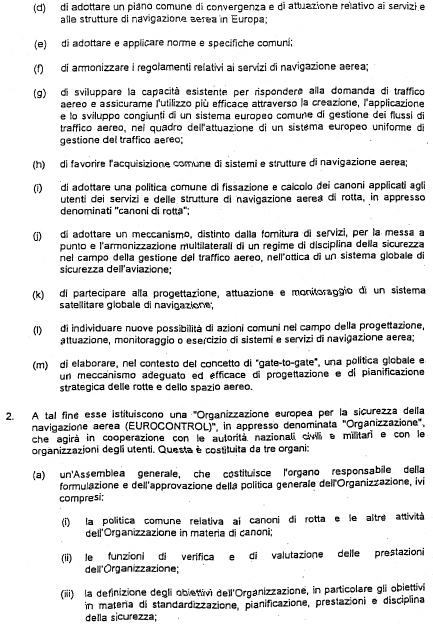 (d) di adottare un piano comune di convergenza e di attuazione relativo ai servizi e alle strutture di navigazione aerea in Europa;

(e) di adottare e applicare norme e specifiche comuni;

(f) di armonizzare i regolamenti relativi ai servizi di navigazione aerea;

(g) di sviluppare la capacità esistente per rispondere alla domanda di traffico aereo e assicurarne l'utilizzo più efficace attraverso la creazione, l'applicazione e lo sviluppo congiunti di un sistema europeo comune di gestione dei flussi di traffico aereo, nel quadro dell'attuazione di un sistema europeo uniforme di gestione del traffico aereo;

(h) di favorire l'acquisizione comune di sistemi e strutture di navigazione aerea;

(i) di adottare una politica comune di fissazione e calcolo dei canoni applicati agli utenti dei servizi e delle strutture di navigazione aerea di rotta, in appresso denominati "canoni di rotta";

(j) di adottare un meccanismo, distinto dalla fornitura di servizi, per la messa a punto e l'armonizzazione multilaterali di un regime di disciplina della sicurezza nel campo della gestione del traffico aereo, nell'ottica di un sistema globale di sicurezza dell'aviazione;

(k) di partecipare alla progettazione, attuazione e monitoraggio di un sistema satellitare globale di navigazione;

(l) di individuare nuove possibilità di azioni comuni nel campo della progettazione, attuazione, monitoraggio o esercizio di sistemi e servizi di navigazione aerea;

(m) di elaborare, nel contesto del concetto di "gate-to-gate", una politica globale e un meccanismo adeguato ed efficace di progettazione e di pianificazione strategica delle rotte e dello spazio aereo.

2. A tal fine esse istituiscono una "Organizzazione europea per la sicurezza della navigazione aerea (EUROCONTROL)", in appresso denominata "Organizzazione", che agirà in cooperazione con le autorità nazionali civili e militari e con le organizzazioni degli utenti. Questa è costituita da tre organi:

(a) un'Assemblea generale, che costituisce l'organo responsabile della formulazione e dell'approvazione della politica generale dell'Organizzazione, ivi compresi:

(i) la politica comune relativa ai canoni di rotta e le altre attività dell'Organizzazione in materia di canoni;

(ii) le funzioni di verifica e di valutazione delle prestazioni dell'Organizzazione;

(iii) la definizione degli obiettivi dell'Organizzazione, in particolare gli obiettivi in materia di standardizzazione, pianificazione, prestazioni e disciplina della sicurezza;